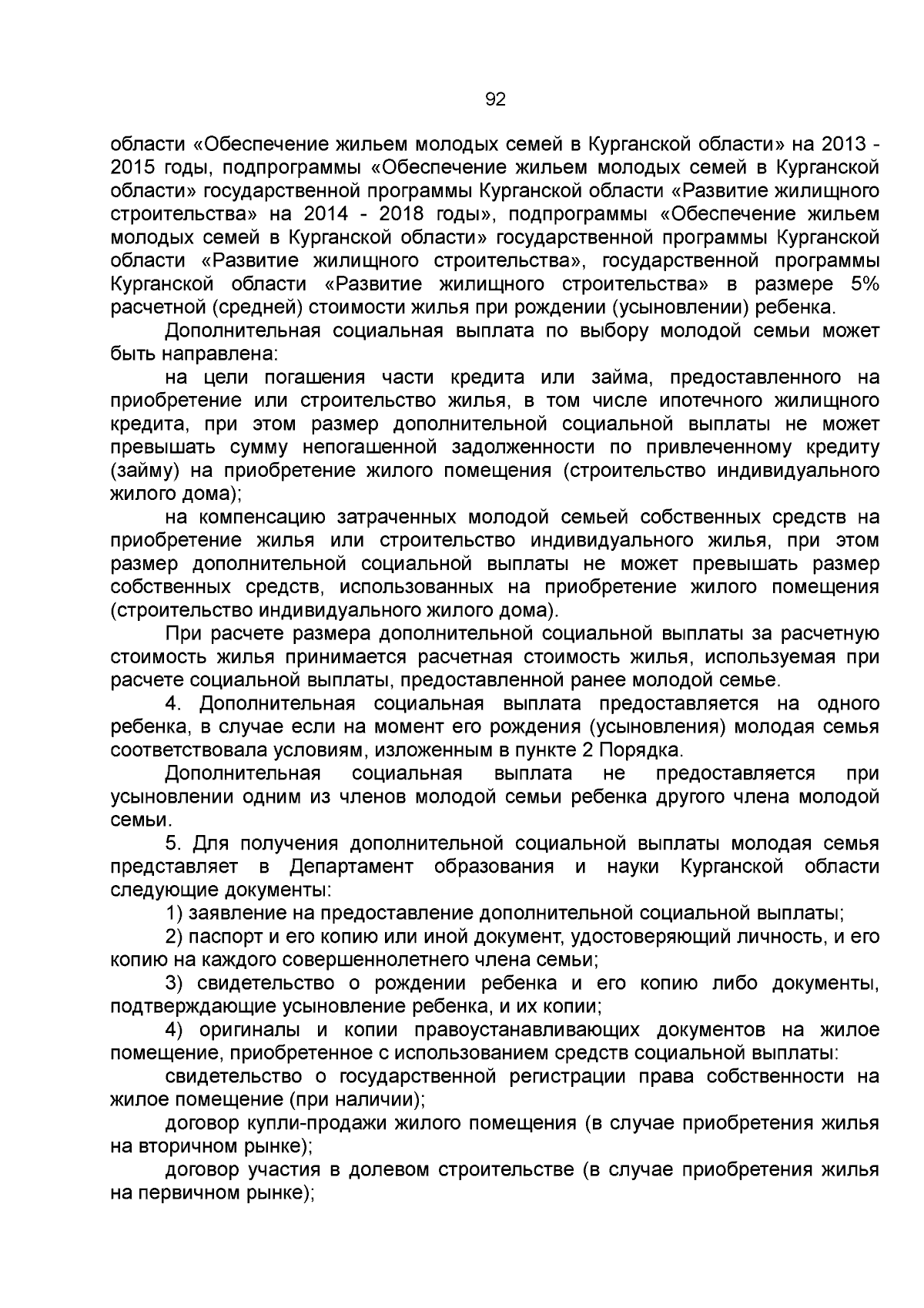 92

области «Обеспечение жильем молодых семей в Курганской области» на 2013 - 2015 годы, подпрограммы «Обеспечение жильем молодых семей в Курганской области» государственной программы Курганской области «Развитие жилищного строительства» на 2014 - 2018 годы», подпрограммы «Обеспечение жильем молодых семей в Курганской области» государственной программы Курганской области «Развитие жилищного строительства», государственной программы Курганской области «Развитие жилищного строительства» в размере 5% расчетной (средней) стоимости жилья при рождении (усыновлении) ребенка.

Дополнительная социальная выплата по выбору молодой семьи может быть направлена:

на цели погашения части кредита или займа, предоставленного на приобретение или строительство жилья, в том числе ипотечного жилищного кредита, при этом размер дополнительной социальной выплаты не может превышать сумму непогашенной задолженности по привлеченному кредиту (займу) на приобретение жилого помещения (строительство индивидуального жилого дома);

на компенсацию затраченных молодой семьей собственных средств на приобретение жилья или строительство индивидуального жилья, при этом размер дополнительной социальной выплаты не может превышать размер собственных средств, использованных на приобретение жилого помещения (строительство индивидуального жилого дома).

При расчете размера дополнительной социальной выплаты за расчетную стоимость жилья принимается расчетная стоимость жилья, используемая при расчете социальной выплаты, предоставленной ранее молодой семье.

4. Дополнительная социальная выплата предоставляется на одного ребенка, в случае если на момент его рождения (усыновления) молодая семья соответствовала условиям, изложенным в пункте 2 Порядка.

Дополнительная социальная выплата не предоставляется при усыновлении одним из членов молодой семьи ребенка другого члена молодой семьи.

5. Для получения дополнительной социальной выплаты молодая семья представляет в Департамент образования и науки Курганской области следующие документы:

1) заявление на предоставление дополнительной социальной выплаты;

2) паспорт и его копию или иной документ, удостоверяющий личность, и его копию на каждого совершеннолетнего члена семьи;

3) свидетельство о рождении ребенка и его копию либо документы, подтверждающие усыновление ребенка, и их копии;

4) оригиналы и копии правоустанавливающих документов на жилое помещение, приобретенное с использованием средств социальной выплаты:

свидетельство о государственной регистрации права собственности на жилое помещение (при наличии);

договор купли-продажи жилого помещения (в случае приобретения жилья на вторичном рынке);

договор участия в долевом строительстве (в случае приобретения жилья на первичном рынке);